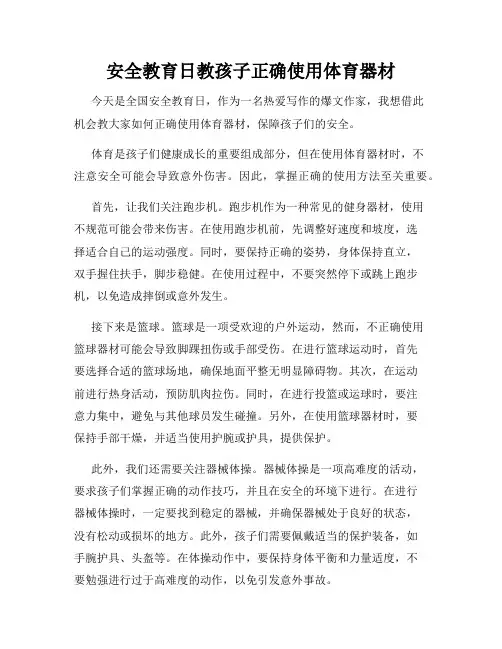 安全教育日教孩子正确使用体育器材

今天是全国安全教育日，作为一名热爱写作的爆文作家，我想借此机会教大家如何正确使用体育器材，保障孩子们的安全。

体育是孩子们健康成长的重要组成部分，但在使用体育器材时，不注意安全可能会导致意外伤害。因此，掌握正确的使用方法至关重要。

首先，让我们关注跑步机。跑步机作为一种常见的健身器材，使用不规范可能会带来伤害。在使用跑步机前，先调整好速度和坡度，选择适合自己的运动强度。同时，要保持正确的姿势，身体保持直立，双手握住扶手，脚步稳健。在使用过程中，不要突然停下或跳上跑步机，以免造成摔倒或意外发生。

接下来是篮球。篮球是一项受欢迎的户外运动，然而，不正确使用篮球器材可能会导致脚踝扭伤或手部受伤。在进行篮球运动时，首先要选择合适的篮球场地，确保地面平整无明显障碍物。其次，在运动前进行热身活动，预防肌肉拉伤。同时，在进行投篮或运球时，要注意力集中，避免与其他球员发生碰撞。另外，在使用篮球器材时，要保持手部干燥，并适当使用护腕或护具，提供保护。

此外，我们还需要关注器械体操。器械体操是一项高难度的活动，要求孩子们掌握正确的动作技巧，并且在安全的环境下进行。在进行器械体操时，一定要找到稳定的器械，并确保器械处于良好的状态，没有松动或损坏的地方。此外，孩子们需要佩戴适当的保护装备，如手腕护具、头盔等。在体操动作中，要保持身体平衡和力量适度，不要勉强进行过于高难度的动作，以免引发意外事故。